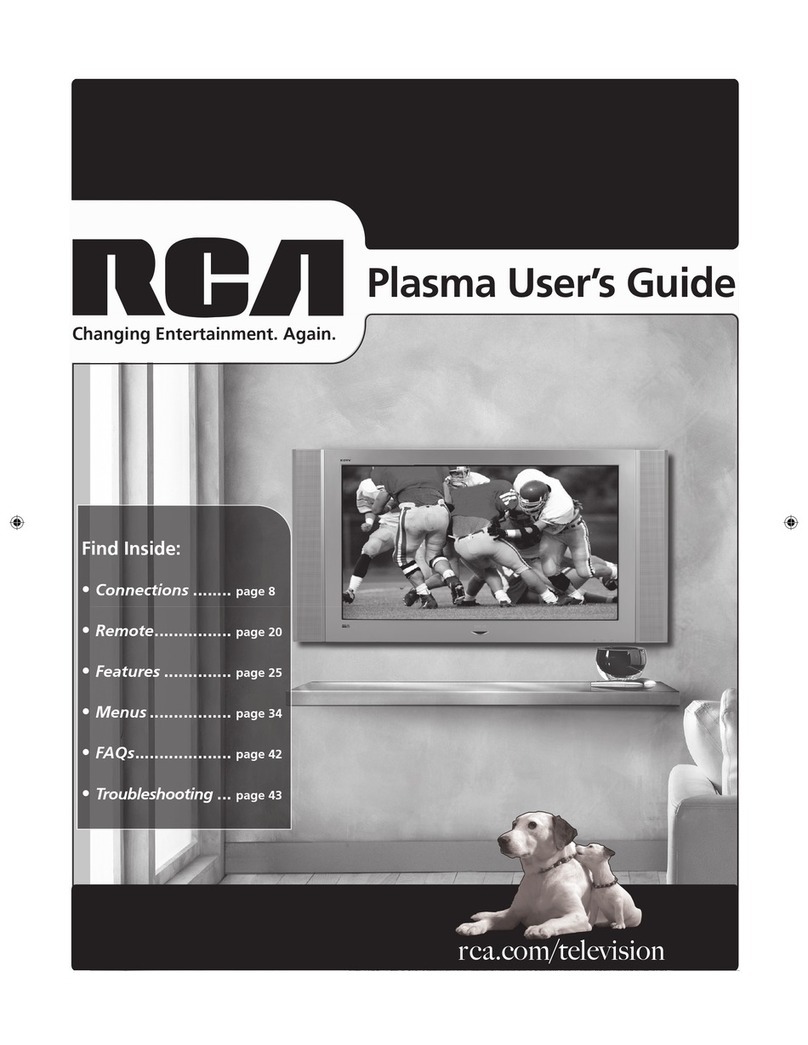 RCA

Changing Entertainment. Again.

Plasma User's Guide

Find Inside:

• Connections ........ page 8

• Remote............... page 20

• Features ............. page 25

• Menus ................ page 34

• FAQs................... page 42

• Troubleshooting ... page 43

rca.com/television